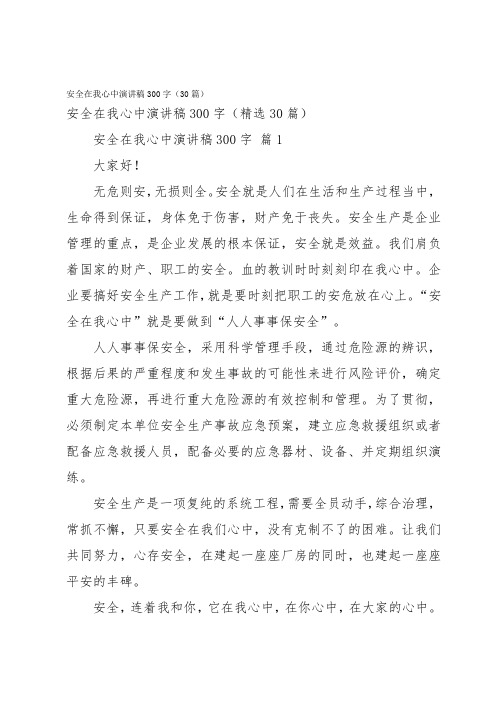 安全在我心中演讲稿300字（30篇）

安全在我心中演讲稿300字（精选30篇）

安全在我心中演讲稿300字 篇1

大家好！

无危则安，无损则全。安全就是人们在生活和生产过程当中，生命得到保证，身体免于伤害，财产免于丧失。安全生产是企业管理的重点，是企业发展的根本保证，安全就是效益。我们肩负着国家的财产、职工的安全。血的教训时时刻刻印在我心中。企业要搞好安全生产工作，就是要时刻把职工的安危放在心上。“安全在我心中”就是要做到“人人事事保安全”。

人人事事保安全，采用科学管理手段，通过危险源的辨识，根据后果的严重程度和发生事故的可能性来进行风险评价，确定重大危险源，再进行重大危险源的有效控制和管理。为了贯彻，必须制定本单位安全生产事故应急预案，建立应急救援组织或者配备应急救援人员，配备必要的应急器材、设备、并定期组织演练。

安全生产是一项复纯的系统工程，需要全员动手，综合治理，常抓不懈，只要安全在我们心中，没有克制不了的困难。让我们共同努力，心存安全，在建起一座座厂房的同时，也建起一座座平安的丰碑。

安全，连着我和你，它在我心中，在你心中，在大家的心中。